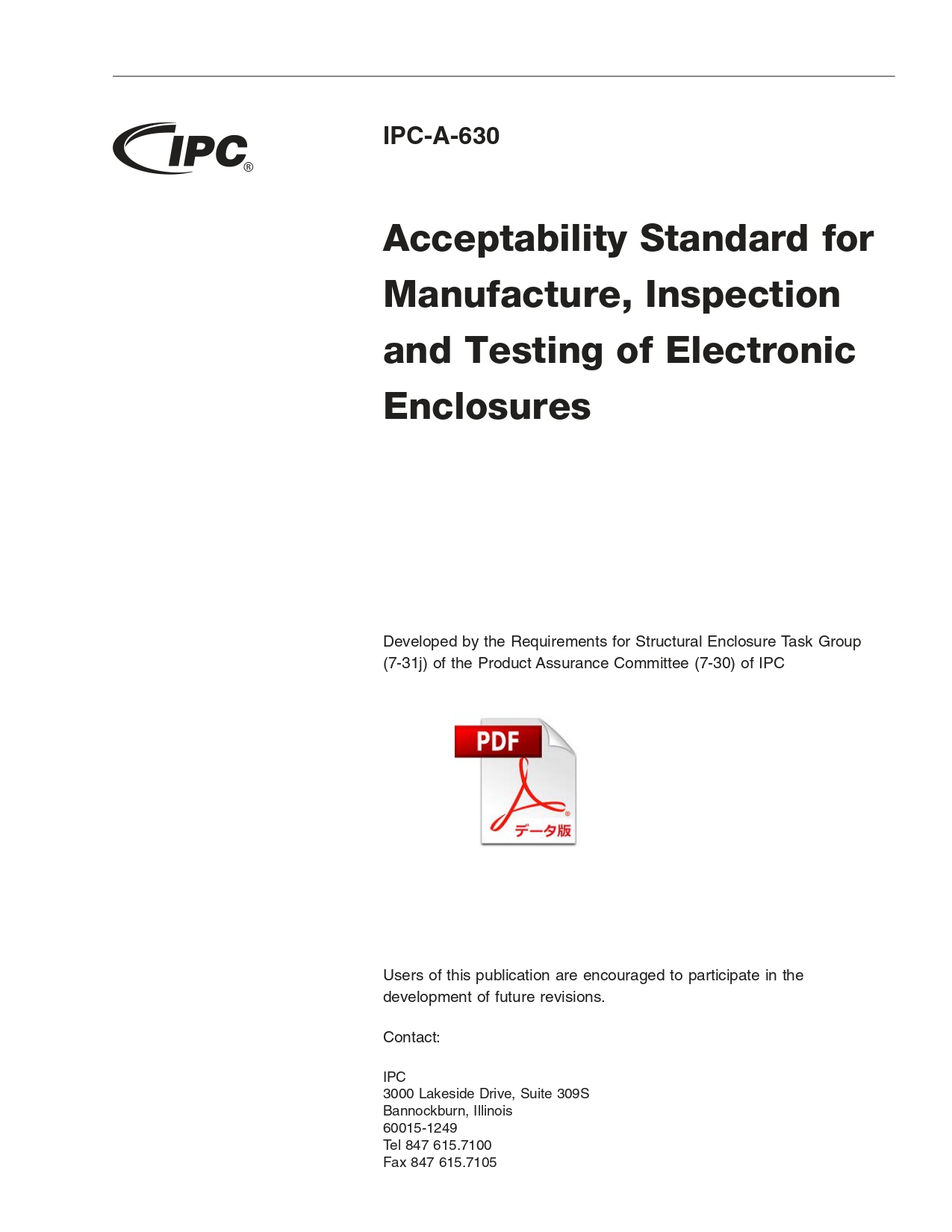 IPC®

IPC-A-630

Acceptability Standard for Manufacture, Inspection and Testing of Electronic Enclosures

Developed by the Requirements for Structural Enclosure Task Group (7-31j) of the Product Assurance Committee (7-30) of IPC

PDF
データ版

Users of this publication are encouraged to participate in the development of future revisions.

Contact:

IPC
3000 Lakeside Drive, Suite 309S
Bannockburn, Illinois
60015-1249
Tel 847 615.7100
Fax 847 615.7105